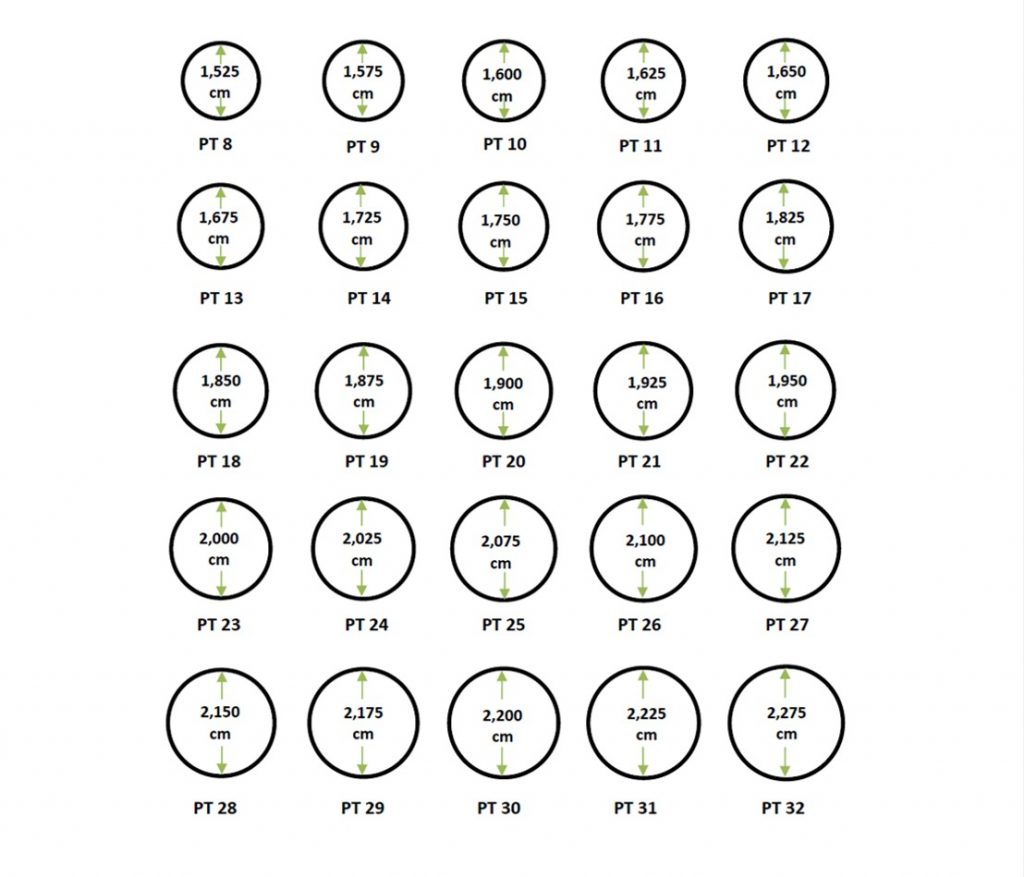 1,525 cm
PT 8

1,575 cm
PT 9

1,600 cm
PT 10

1,625 cm
PT 11

1,650 cm
PT 12

1,675 cm
PT 13

1,725 cm
PT 14

1,750 cm
PT 15

1,775 cm
PT 16

1,825 cm
PT 17

1,850 cm
PT 18

1,875 cm
PT 19

1,900 cm
PT 20

1,925 cm
PT 21

1,950 cm
PT 22

2,000 cm
PT 23

2,025 cm
PT 24

2,075 cm
PT 25

2,100 cm
PT 26

2,125 cm
PT 27

2,150 cm
PT 28

2,175 cm
PT 29

2,200 cm
PT 30

2,225 cm
PT 31

2,275 cm
PT 32